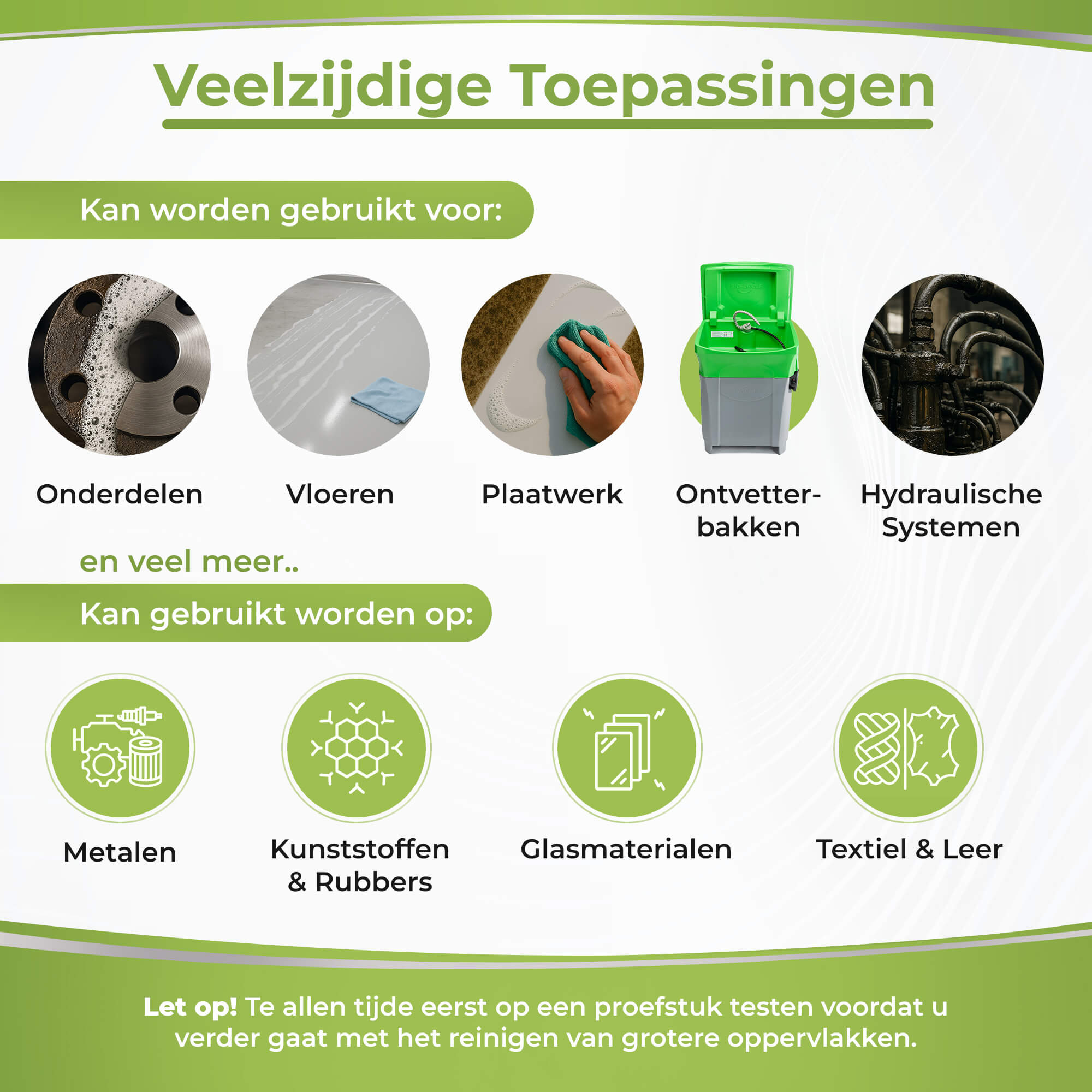 Veelzijdige Toepassingen

Kan worden gebruikt voor:

Onderdelen

Vloeren

Plaatwerk

Ontvetter-bakken

Hydraulische Systemen

en veel meer..

Kan gebruikt worden op:

Metalen

Kunststoffen & Rubbers

Glasmaterialen

Textiel & Leer

Let op! Te allen tijde eerst op een proefstuk testen voordat u verder gaat met het reinigen van grotere oppervlakken.